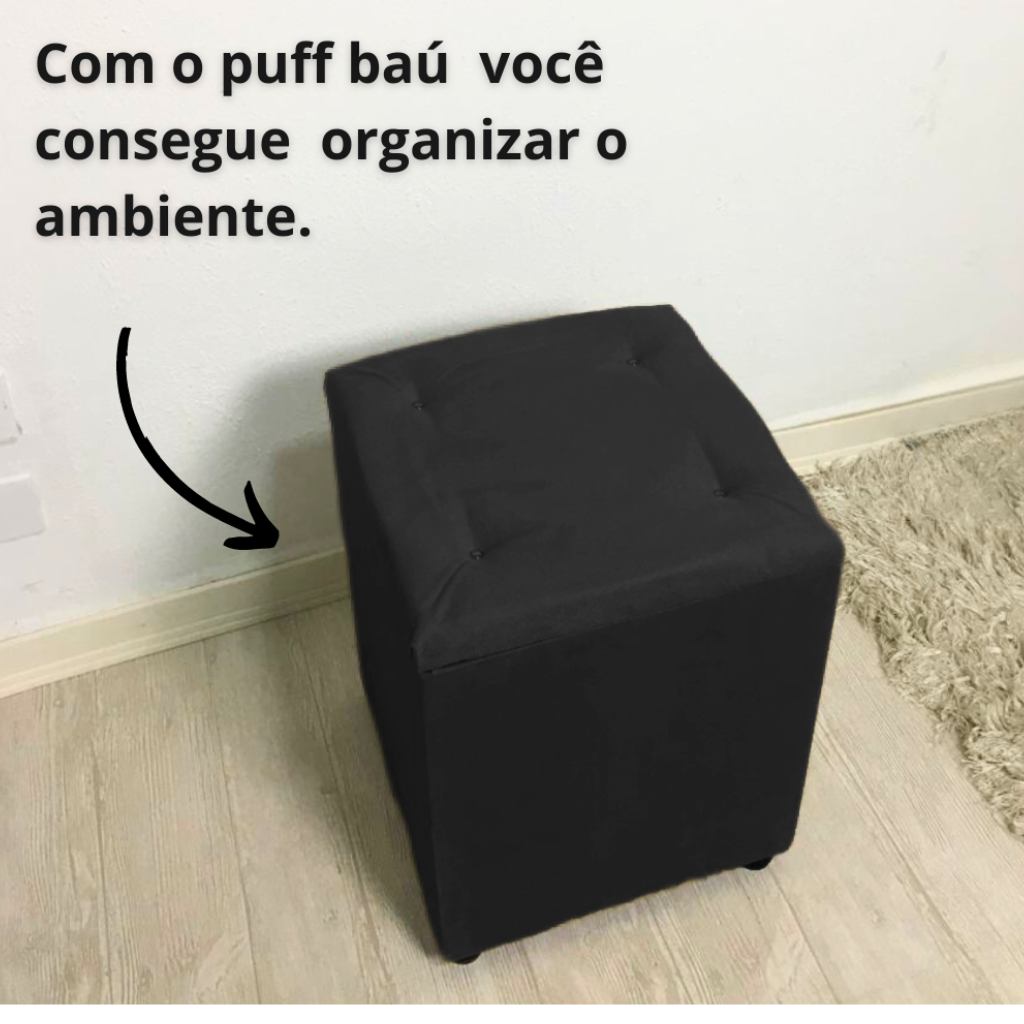 Com o puff baú você consegue organizar o ambiente.